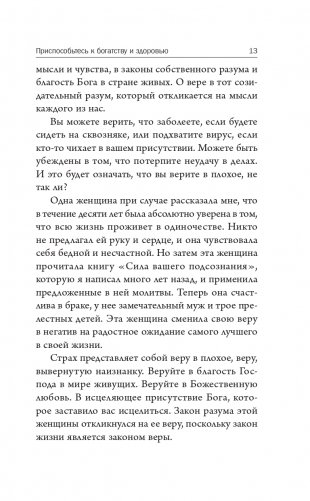 Приспособьтесь к богатству и здоровью 13

мысли и чувства, в законы собственного разума и благость Бога в стране живых. О вере в тот созидательный разум, который откликается на мысли каждого из нас.

Вы можете верить, что заболеете, если будете сидеть на сквозняке, или подхватите вирус, если кто-то чихает в вашем присутствии. Можете быть убеждены в том, что потерпите неудачу в делах. И это будет означать, что вы верите в плохое, не так ли?

Одна женщина при случае рассказала мне, что в течение десяти лет была абсолютно уверена в том, что всю жизнь проживет в одиночестве. Никто не предлагал ей руку и сердце, и она чувствовала себя бедной и несчастной. Но затем эта женщина прочитала книгу «Сила вашего подсознания», которую я написал много лет назад, и применила предложенные в ней молитвы. Теперь она счастлива в браке, у нее замечательный муж и трое прелестных детей. Эта женщина сменила свою веру в негатив на радостное ожидание самого лучшего в своей жизни.

Страх представляет собой веру в плохое, веру, вывернутую наизнанку. Веруйте в благость Господа в мире живущих. Веруйте в Божественную любовь. В исцеляющее присутствие Бога, которое заставило вас исцелиться. Закон разума этой женщины откликнулся на ее веру, поскольку закон жизни является законом веры.